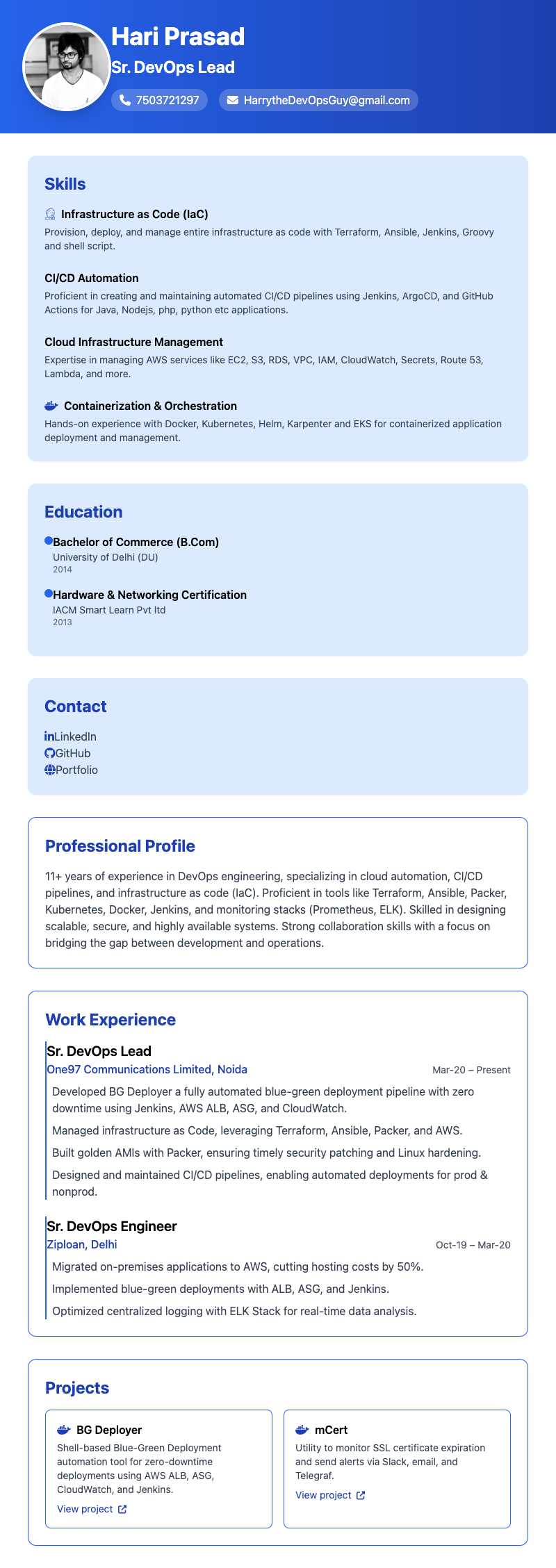 Hari Prasad
Sr. DevOps Lead
7503721297
HarrytheDevOpsGuy@gmail.com

Skills

Infrastructure as Code (IaC)
Provision, deploy, and manage entire infrastructure as code with Terraform, Ansible, Jenkins, Groovy and shell script.

CI/CD Automation
Proficient in creating and maintaining automated CI/CD pipelines using Jenkins, ArgoCD, and GitHub Actions for Java, Nodejs, php, python etc applications.

Cloud Infrastructure Management
Expertise in managing AWS services like EC2, S3, RDS, VPC, IAM, CloudWatch, Secrets, Route 53, Lambda, and more.

Containerization & Orchestration
Hands-on experience with Docker, Kubernetes, Helm, Karpenter and EKS for containerized application deployment and management.

Education

Bachelor of Commerce (B.Com)
University of Delhi (DU)
2014

Hardware & Networking Certification
IACM Smart Learn Pvt ltd
2013

Contact

LinkedIn
GitHub
Portfolio

Professional Profile

11+ years of experience in DevOps engineering, specializing in cloud automation, CI/CD pipelines, and infrastructure as code (IaC). Proficient in tools like Terraform, Ansible, Packer, Kubernetes, Docker, Jenkins, and monitoring stacks (Prometheus, ELK). Skilled in designing scalable, secure, and highly available systems. Strong collaboration skills with a focus on bridging the gap between development and operations.

Work Experience

Sr. DevOps Lead
One97 Communications Limited, Noida
Mar-20 – Present
Developed BG Deployer a fully automated blue-green deployment pipeline with zero downtime using Jenkins, AWS ALB, ASG, and CloudWatch.
Managed infrastructure as Code, leveraging Terraform, Ansible, Packer, and AWS.
Built golden AMIs with Packer, ensuring timely security patching and Linux hardening.
Designed and maintained CI/CD pipelines, enabling automated deployments for prod & nonprod.

Sr. DevOps Engineer
Ziploan, Delhi
Oct-19 – Mar-20
Migrated on-premises applications to AWS, cutting hosting costs by 50%.
Implemented blue-green deployments with ALB, ASG, and Jenkins.
Optimized centralized logging with ELK Stack for real-time data analysis.

Projects

BG Deployer
Shell-based Blue-Green Deployment automation tool for zero-downtime deployments using AWS ALB, ASG, CloudWatch, and Jenkins.
View project

mCert
Utility to monitor SSL certificate expiration and send alerts via Slack, email, and Telegraf.
View project